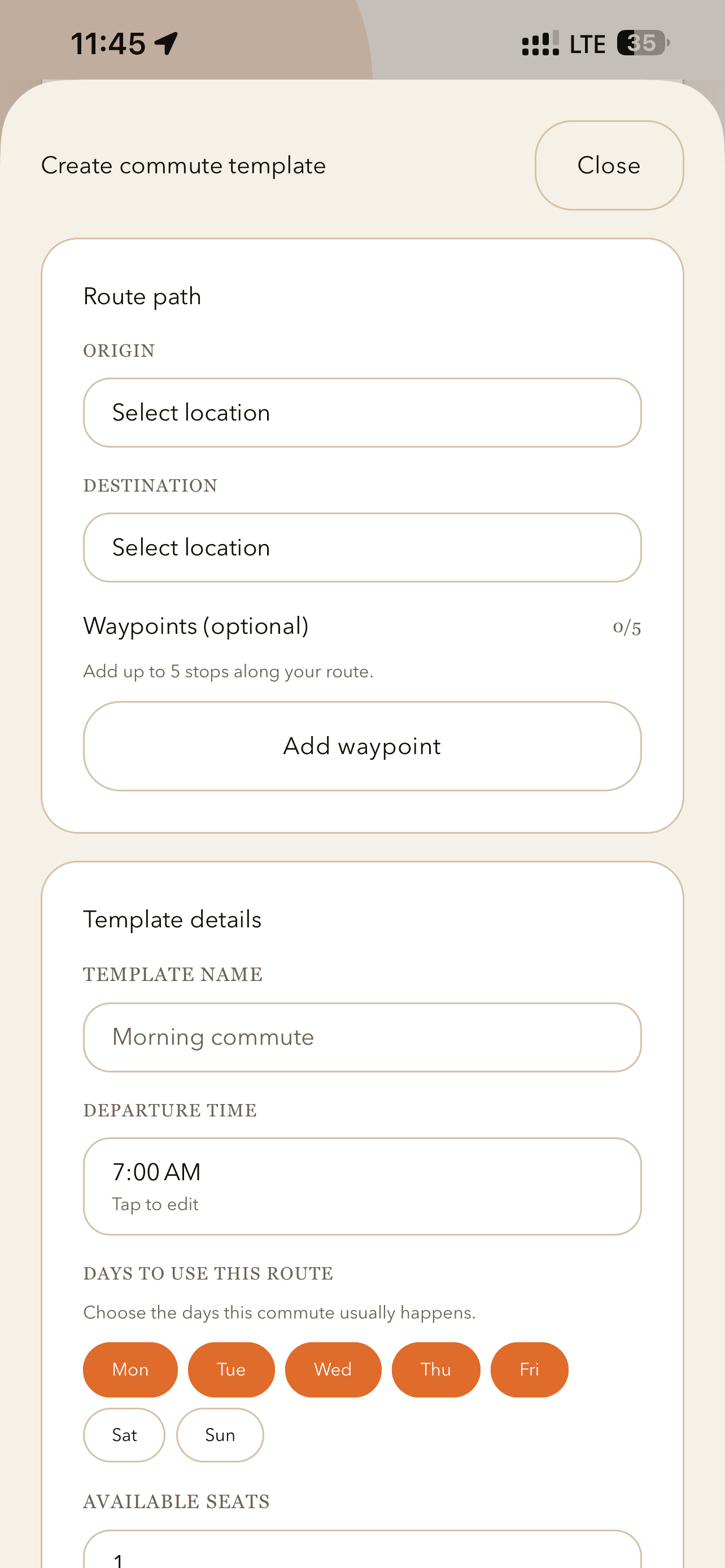 11:45

LTE 35

Create commute template

Close

Route path

ORIGIN

Select location

DESTINATION

Select location

Waypoints (optional)

0/5

Add up to 5 stops along your route.

Add waypoint

Template details

TEMPLATE NAME

Morning commute

DEPARTURE TIME

7:00 AM
Tap to edit

DAYS TO USE THIS ROUTE

Choose the days this commute usually happens.

Mon Tue Wed Thu Fri

Sat Sun

AVAILABLE SEATS

1